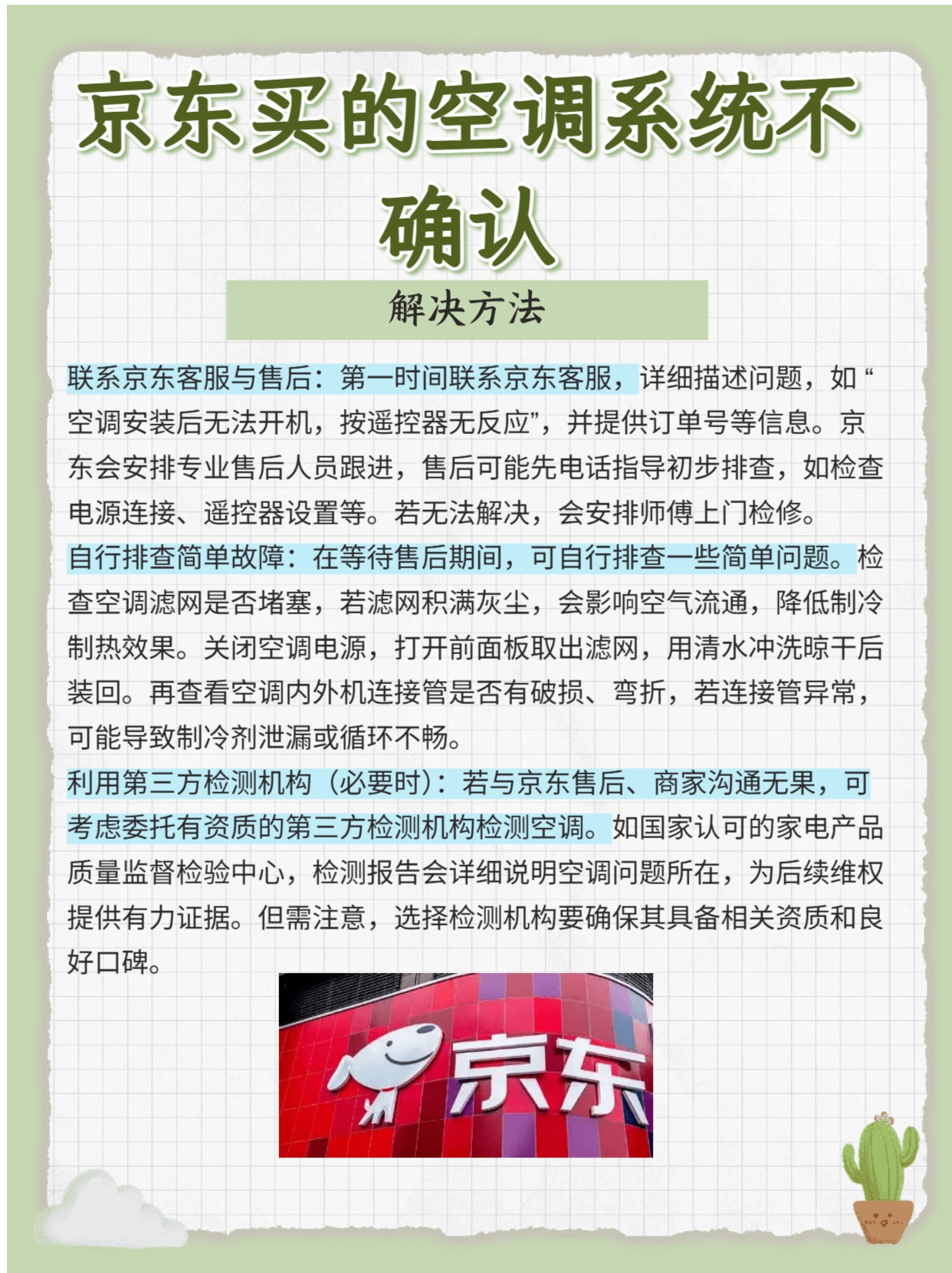 京东买的空调系统不确认

解决方法

联系京东客服与售后：第一时间联系京东客服，详细描述问题，如“空调安装后无法开机，按遥控器无反应”，并提供订单号等信息。京东会安排专业售后人员跟进，售后可能先电话指导初步排查，如检查电源连接、遥控器设置等。若无法解决，会安排师傅上门检修。

自行排查简单故障：在等待售后期间，可自行排查一些简单问题。检查空调滤网是否堵塞，若滤网积满灰尘，会影响空气流通，降低制冷制热效果。关闭空调电源，打开前面板取出滤网，用清水冲洗晾干后装回。再查看空调内外机连接管是否有破损、弯折，若连接管异常，可能导致制冷剂泄漏或循环不畅。

利用第三方检测机构（必要时）：若与京东售后、商家沟通无果，可考虑委托有资质的第三方检测机构检测空调。如国家认可的家电产品质量监督检验中心，检测报告会详细说明空调问题所在，为后续维权提供有力证据。但需注意，选择检测机构要确保其具备相关资质和良好口碑。

京东